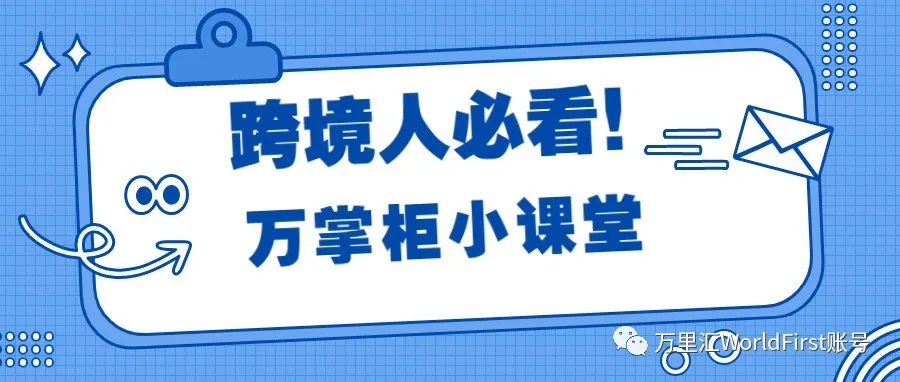 跨境人必看!
万掌柜小课堂

万里汇WorldFirst账号